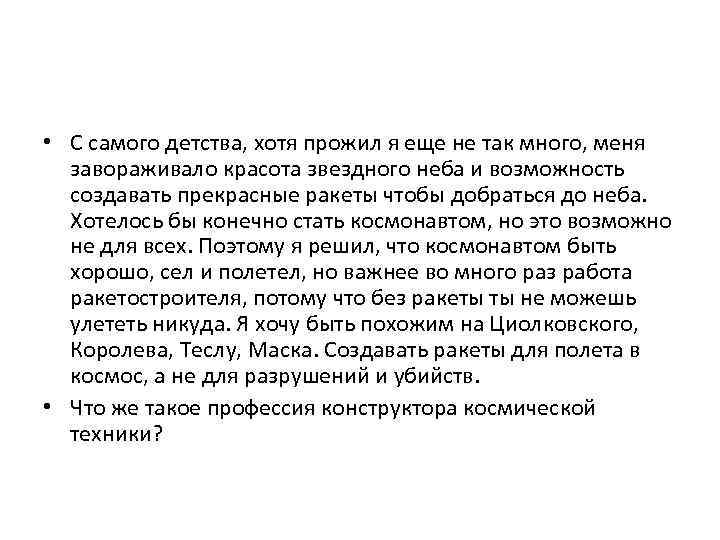 • С самого детства, хотя прожил я еще не так много, меня завораживало красота звездного неба и возможность создавать прекрасные ракеты чтобы добраться до неба. Хотелось бы конечно стать космонавтом, но это возможно не для всех. Поэтому я решил, что космонавтом быть хорошо, сел и полетел, но важнее во много раз работа ракетостроителя, потому что без ракеты ты не можешь улететь никуда. Я хочу быть похожим на Циолковского, Королева, Теслу, Маска. Создавать ракеты для полета в космос, а не для разрушений и убийств.

• Что же такое профессия конструктора космической техники?